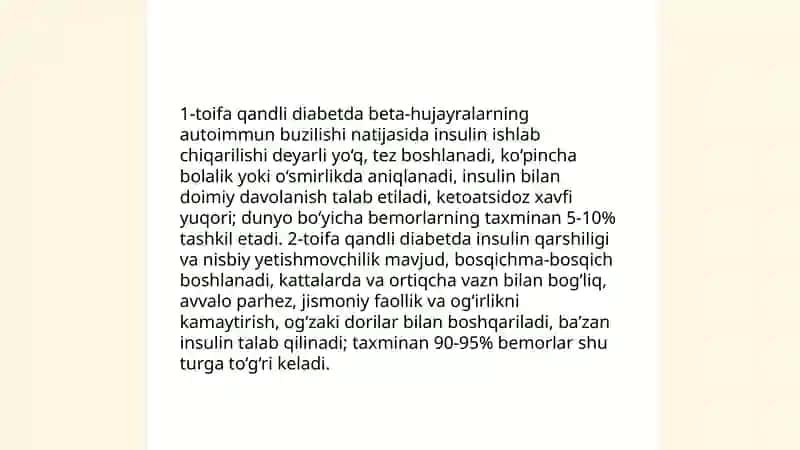 1-toifa qandli diabetda beta-hujayralarning autoimmun buzilishi natijasida insulin ishlab chiqarilishi deyarli yo‘q, tez boshlanadi, ko‘pincha bolalik yoki o‘smirlikda aniqlanadi, insulin bilan doimiy davolanish talab etiladi, ketoatsidoz xavfi yuqori; dunyo bo‘yicha bemorlarning taxminan 5-10% tashkil etadi. 2-toifa qandli diabetda insulin qarshiligi va nisbiy yetishmovchilik mavjud, bosqichma-bosqich boshlanadi, kattalarda va ortiqcha vazn bilan bog‘liq, avvalo parhez, jismoniy faollik va og‘irlikni kamaytirish, og‘zaki dorilar bilan boshqariladi, ba’zan insulin talab qilinadi; taxminan 90-95% bemorlar shu turga to‘g‘ri keladi.